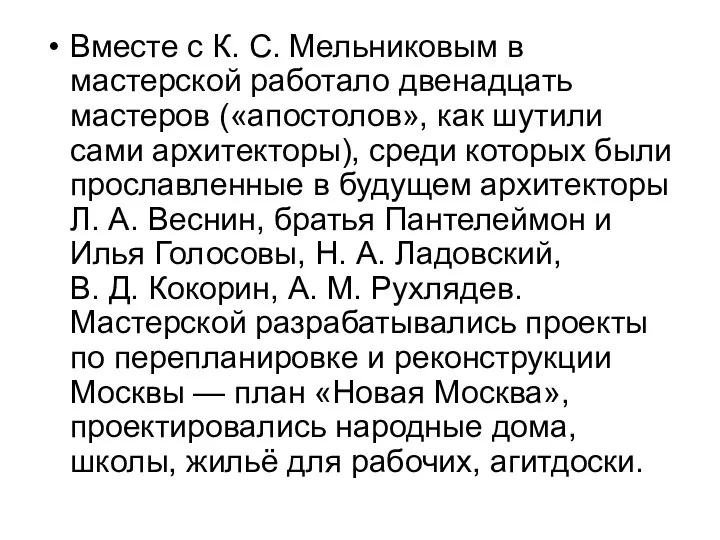 • Вместе с К. С. Мельниковым в мастерской работало двенадцать мастеров («апостолов», как шутили сами архитекторы), среди которых были прославленные в будущем архитекторы Л. А. Веснин, братья Пантелеймон и Илья Голосовы, Н. А. Ладовский, В. Д. Кокорин, А. М. Рухлядев. Мастерской разрабатывались проекты по перепланировке и реконструкции Москвы — план «Новая Москва», проектировались народные дома, школы, жильё для рабочих, агитдоски.